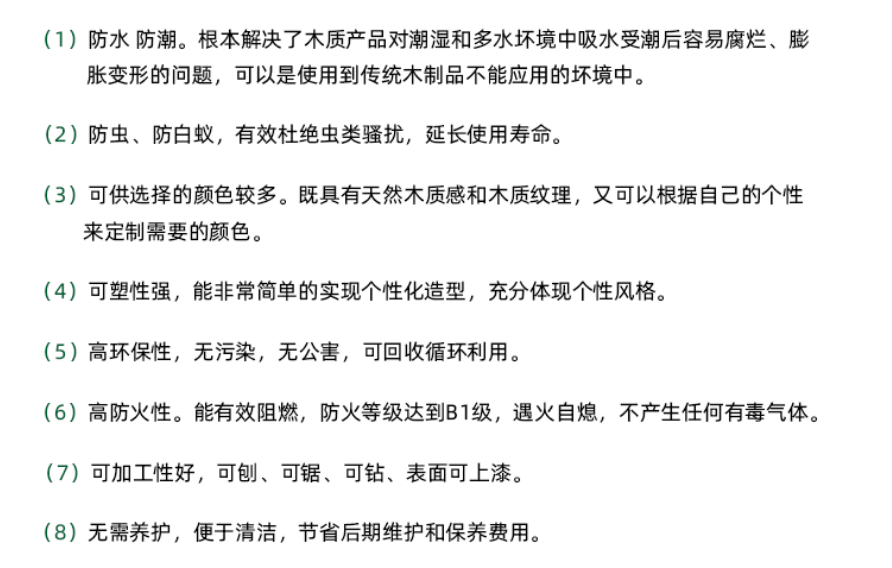 （1）防水 防潮。根本解决了木质产品对潮湿和多水坏境中吸水受潮后容易腐烂、膨胀变形的问题，可以是使用到传统木制品不能应用的坏境中。

（2）防虫、防白蚁，有效杜绝虫类骚扰，延长使用寿命。

（3）可供选择的颜色较多。既具有天然木质感和木质纹理，又可以根据自己的个性来定制需要的颜色。

（4）可塑性强，能非常简单的实现个性化造型，充分体现个性风格。

（5）高环保性，无污染，无公害，可回收循环利用。

（6）高防火性。能有效阻燃，防火等级达到B1级，遇火自熄，不产生任何有毒气体。

（7）可加工性好，可刨、可锯、可钻、表面可上漆。

（8）无需养护，便于清洁，节省后期维护和保养费用。